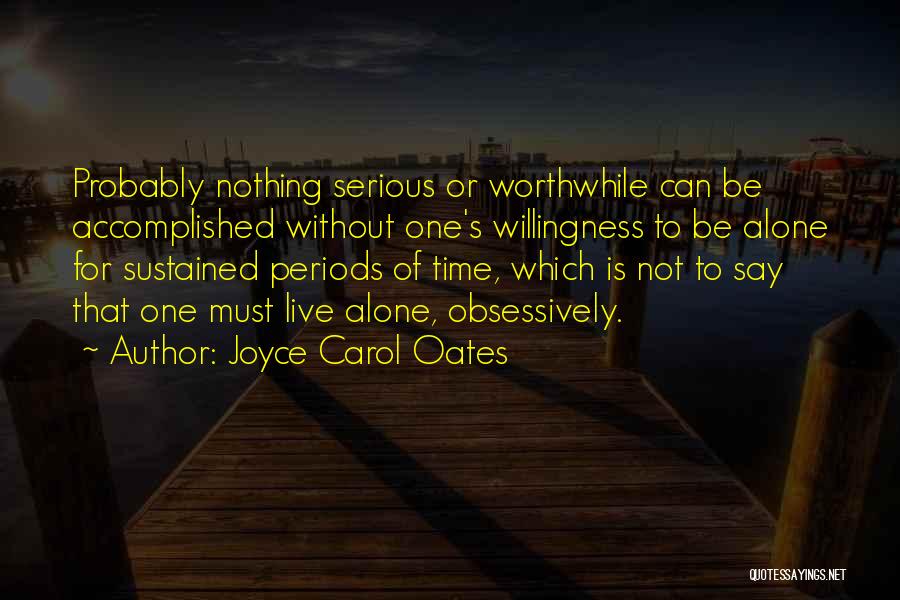 Probably nothing serious or worthwhile can be accomplished without one's willingness to be alone for sustained periods of time, which is not to say that one must live alone, obsessively.

~ Author: Joyce Carol Oates

QUOTESSAYINGS.NET